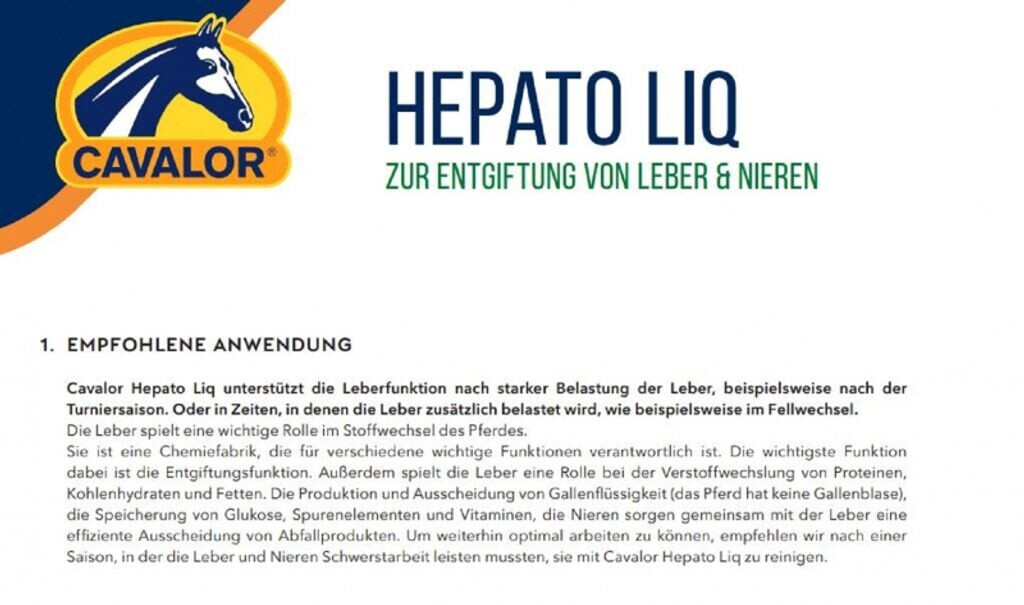 CAVALOR®

HEPATO LIQ

ZUR ENTGIFTUNG VON LEBER & NIEREN

1. EMPFOHLENE ANWENDUNG

Cavalor Hepato Liq unterstützt die Leberfunktion nach starker Belastung der Leber, beispielsweise nach der Turniersaison. Oder in Zeiten, in denen die Leber zusätzlich belastet wird, wie beispielsweise im Fellwechsel.

Die Leber spielt eine wichtige Rolle im Stoffwechsel des Pferdes.

Sie ist eine Chemiefabrik, die für verschiedene wichtige Funktionen verantwortlich ist. Die wichtigste Funktion dabei ist die Entgiftungsfunktion. Außerdem spielt die Leber eine Rolle bei der Verstoffwechslung von Proteinen, Kohlenhydraten und Fetten. Die Produktion und Ausscheidung von Gallenflüssigkeit (das Pferd hat keine Gallenblase), die Speicherung von Glukose, Spurenelementen und Vitaminen, die Nieren sorgen gemeinsam mit der Leber eine effiziente Ausscheidung von Abfallprodukten. Um weiterhin optimal arbeiten zu können, empfehlen wir nach einer Saison, in der die Leber und Nieren Schwerstarbeit leisten mussten, sie mit Cavalor Hepato Liq zu reinigen.